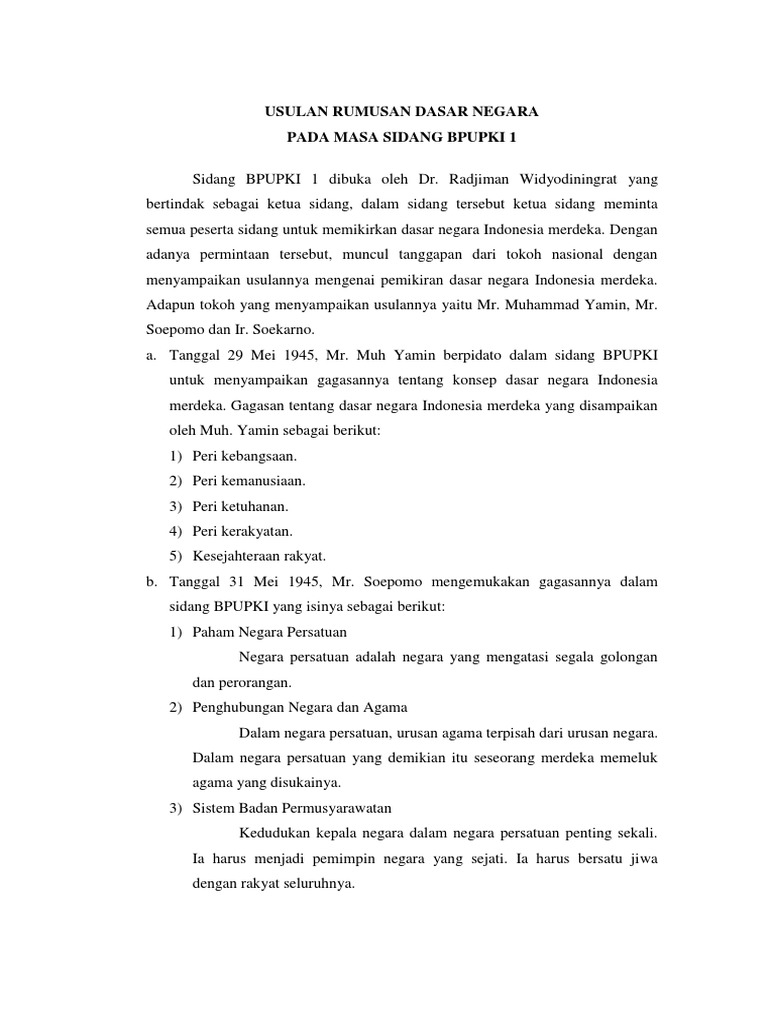 USULAN RUMUSAN DASAR NEGARA
PADA MASA SIDANG BPUPKI 1

Sidang BPUPKI 1 dibuka oleh Dr. Radjiman Widyodiningrat yang bertindak sebagai ketua sidang, dalam sidang tersebut ketua sidang meminta semua peserta sidang untuk memikirkan dasar negara Indonesia merdeka. Dengan adanya permintaan tersebut, muncul tanggapan dari tokoh nasional dengan menyampaikan usulannya mengenai pemikiran dasar negara Indonesia merdeka. Adapun tokoh yang menyampaikan usulannya yaitu Mr. Muhammad Yamin, Mr. Soepomo dan Ir. Soekarno.

a. Tanggal 29 Mei 1945, Mr. Muh Yamin berpidato dalam sidang BPUPKI untuk menyampaikan gagasannya tentang konsep dasar negara Indonesia merdeka. Gagasan tentang dasar negara Indonesia merdeka yang disampaikan oleh Muh. Yamin sebagai berikut:
1) Peri kebangsaan.
2) Peri kemanusiaan.
3) Peri ketuhanan.
4) Peri kerakyatan.
5) Kesejahteraan rakyat.

b. Tanggal 31 Mei 1945, Mr. Soepomo mengemukakan gagasannya dalam sidang BPUPKI yang isinya sebagai berikut:
1) Paham Negara Persatuan
Negara persatuan adalah negara yang mengatasi segala golongan dan perorangan.
2) Penghubungan Negara dan Agama
Dalam negara persatuan, urusan agama terpisah dari urusan negara. Dalam negara persatuan yang demikian itu seseorang merdeka memeluk agama yang disukainya.
3) Sistem Badan Permusyarawatan
Kedudukan kepala negara dalam negara persatuan penting sekali. Ia harus menjadi pemimpin negara yang sejati. Ia harus bersatu jiwa dengan rakyat seluruhnya.